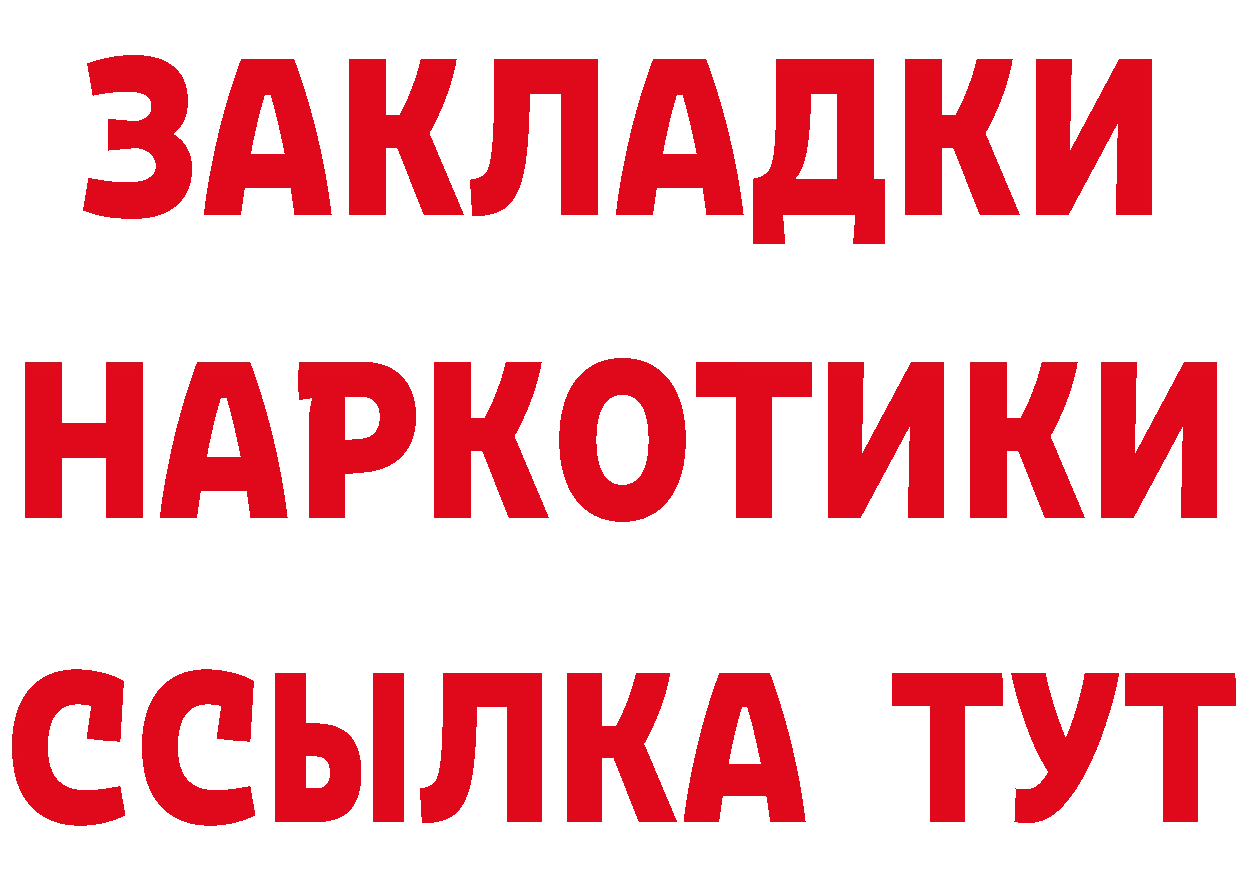 ЗАКЛАДКИ НАРКОТИКИ ССЫЛКА ТУТ